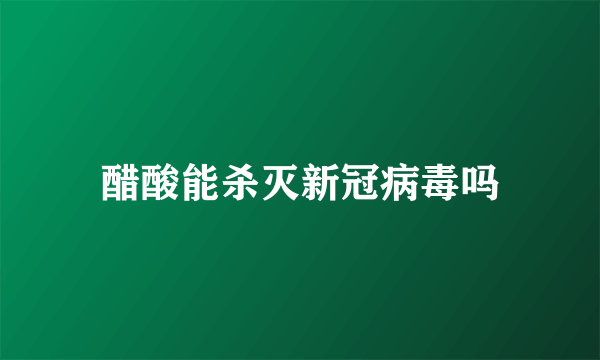 醋酸能杀灭新冠病毒吗